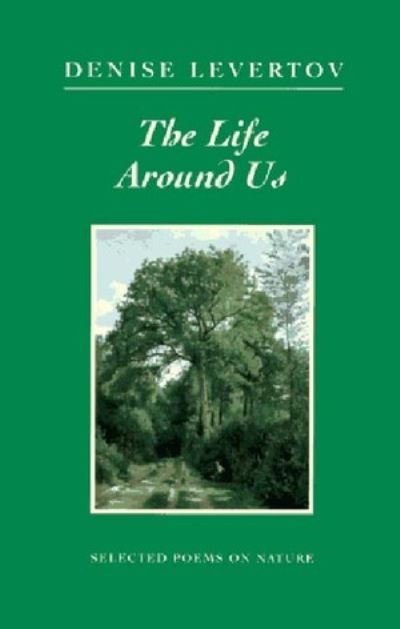 DENISE LEVERTOV

The Life Around Us

SELECTED POEMS ON NATURE